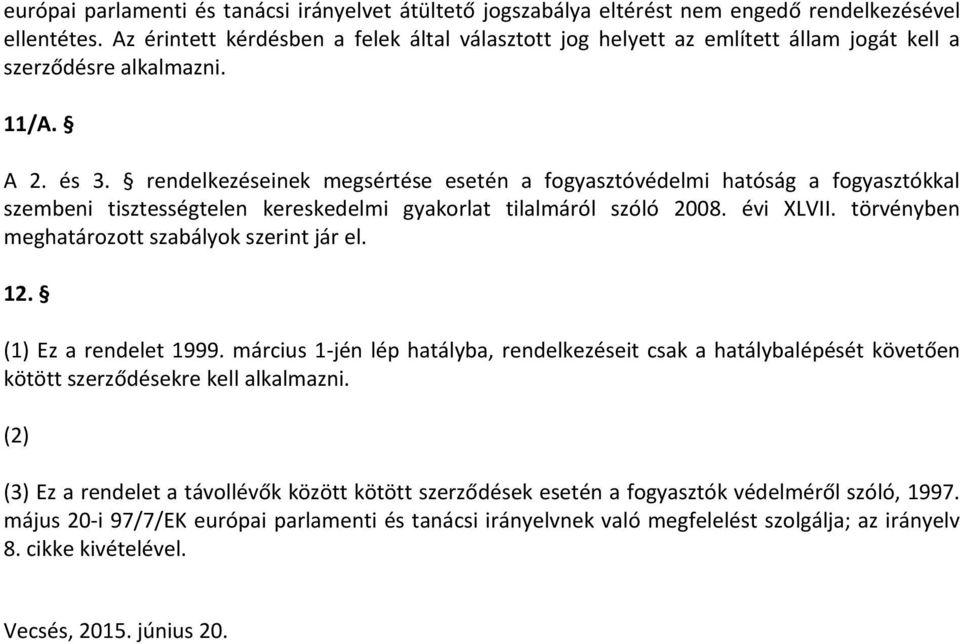 európai parlamenti és tanácsi irányelvet átültető jogszabálya eltérést nem engedő rendelkezésével ellentétes. Az érintett kérdésben a felek által választott jog helyett az említett állam jogát kell a szerződésre alkalmazni.

11/A. §

A 2. és 3. § rendelkezéseinek megsértése esetén a fogyasztóvédelmi hatóság a fogyasztókkal szembeni tisztességtelen kereskedelmi gyakorlat tilalmáról szóló 2008. évi XLVII. törvényben meghatározott szabályok szerint jár el.

12. §

(1) Ez a rendelet 1999. március 1-jén lép hatályba, rendelkezéseit csak a hatálybalépését követően kötött szerződésekre kell alkalmazni.

(2)

(3) Ez a rendelet a távollévők között kötött szerződések esetén a fogyasztók védelméről szóló, 1997. május 20-i 97/7/EK európai parlamenti és tanácsi irányelvnek való megfelelést szolgálja; az irányelv 8. cikke kivételével.

Vecsés, 2015. június 20.